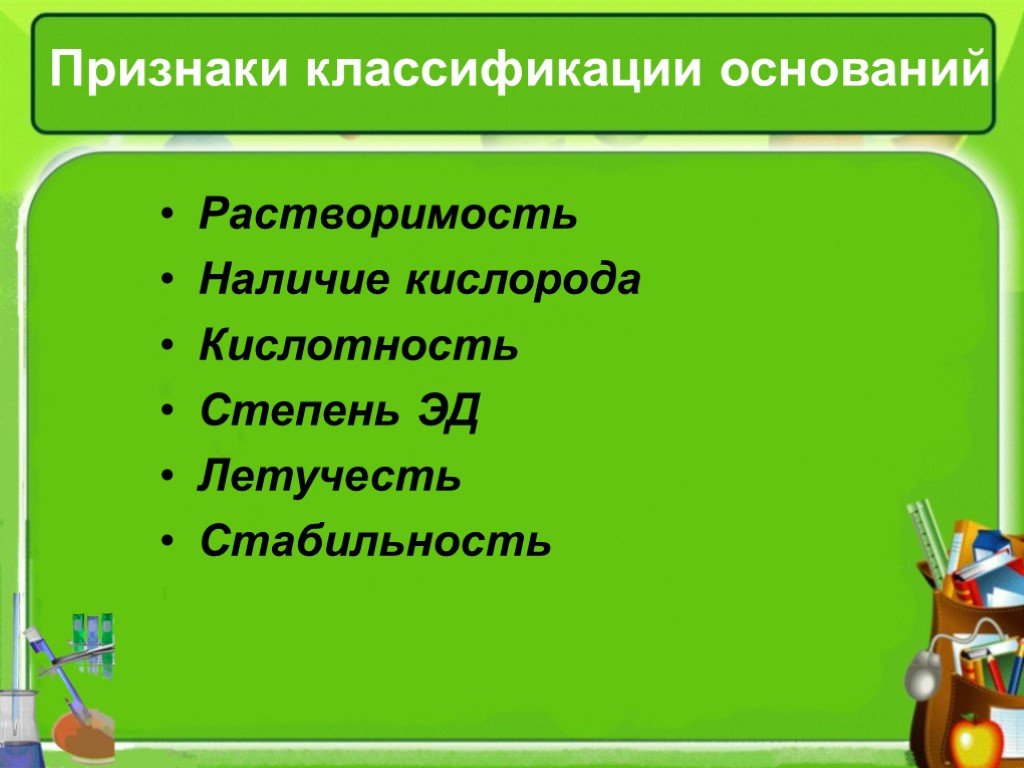 Признаки классификации оснований

• Растворимость
• Наличие кислорода
• Кислотность
• Степень ЭД
• Летучесть
• Стабильность